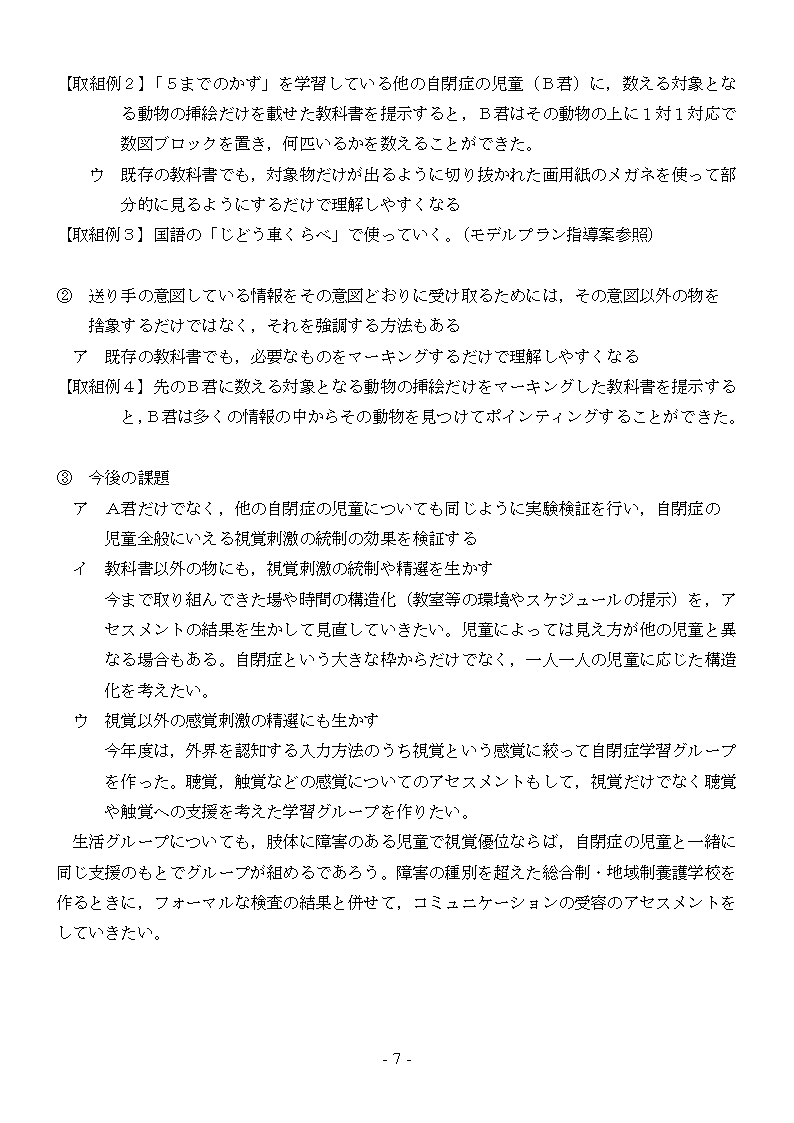 【取組例２】「５までのかず」を学習している他の自閉症の児童（Ｂ君）に，数える対象となる動物の挿絵だけを載せた教科書を提示すると，Ｂ君はその動物の上に１対１対応で数図ブロックを置き，何匹いるかを数えることができた。

ウ　既存の教科書でも，対象物だけが出るように切り抜かれた画用紙のメガネを使って部分的に見るようにするだけで理解しやすくなる

【取組例３】国語の「じどう車くらべ」で使っていく。（モデルプラン指導案参照）

②　送り手の意図している情報をその意図どおりに受け取るためには，その意図以外の物を捨象するだけではなく，それを強調する方法もある

ア　既存の教科書でも，必要なものをマーキングするだけで理解しやすくなる

【取組例４】先のＢ君に数える対象となる動物の挿絵だけをマーキングした教科書を提示すると，Ｂ君は多くの情報の中からその動物を見つけてポインティングすることができた。

③　今後の課題

ア　Ａ君だけでなく，他の自閉症の児童についても同じように実験検証を行い，自閉症の児童全般にいえる視覚刺激の統制の効果を検証する

イ　教科書以外の物にも，視覚刺激の統制や精選を生かす

今まで取り組んできた場や時間の構造化（教室等の環境やスケジュールの提示）を，アセスメントの結果を生かして見直していきたい。児童によっては見え方が他の児童と異なる場合もある。自閉症という大きな枠からだけでなく，一人一人の児童に応じた構造化を考えたい。

ウ　視覚以外の感覚刺激の精選にも生かす

今年度は，外界を認知する入力方法のうち視覚という感覚に絞って自閉症学習グループを作った。聴覚，触覚などの感覚についてのアセスメントもして，視覚だけでなく聴覚や触覚への支援を考えた学習グループを作りたい。

生活グループについても，肢体に障害のある児童で視覚優位ならば，自閉症の児童と一緒に同じ支援のもとでグループが組めるであろう。障害の種別を超えた総合制・地域制養護学校を作るときに，フォーマルな検査の結果と併せて，コミュニケーションの受容のアセスメントをしていきたい。

- 7 -